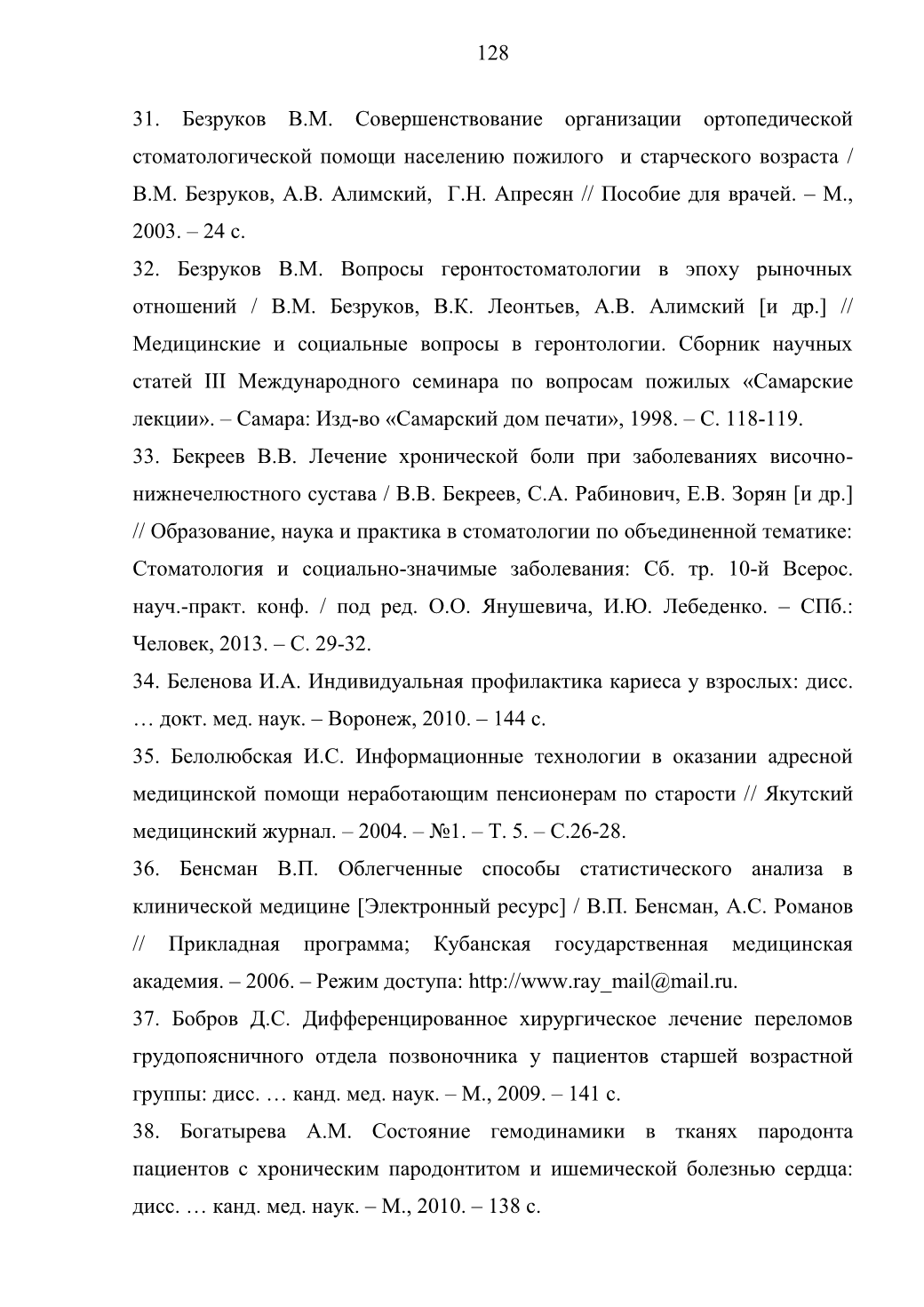 128

31. Безруков В.М. Совершенствование организации ортопедической стоматологической помощи населению пожилого и старческого возраста / В.М. Безруков, А.В. Алимский, Г.Н. Апресян // Пособие для врачей. – М., 2003. – 24 с.

32. Безруков В.М. Вопросы геронтостоматологии в эпоху рыночных отношений / В.М. Безруков, В.К. Леонтьев, А.В. Алимский [и др.] // Медицинские и социальные вопросы в геронтологии. Сборник научных статей III Международного семинара по вопросам пожилых «Самарские лекции». – Самара: Изд-во «Самарский дом печати», 1998. – С. 118-119.

33. Бекреев В.В. Лечение хронической боли при заболеваниях височно-нижнечелюстного сустава / В.В. Бекреев, С.А. Рабинович, Е.В. Зорян [и др.] // Образование, наука и практика в стоматологии по объединенной тематике: Стоматология и социально-значимые заболевания: Сб. тр. 10-й Всерос. науч.-практ. конф. / под ред. О.О. Янушевича, И.Ю. Лебеденко. – СПб.: Человек, 2013. – С. 29-32.

34. Беленова И.А. Индивидуальная профилактика кариеса у взрослых: дисс. … докт. мед. наук. – Воронеж, 2010. – 144 с.

35. Белолюбская И.С. Информационные технологии в оказании адресной медицинской помощи неработающим пенсионерам по старости // Якутский медицинский журнал. – 2004. – №1. – Т. 5. – С.26-28.

36. Бенсман В.П. Облегченные способы статистического анализа в клинической медицине [Электронный ресурс] / В.П. Бенсман, А.С. Романов // Прикладная программа; Кубанская государственная медицинская академия. – 2006. – Режим доступа: http://www.ray_mail@mail.ru.

37. Бобров Д.С. Дифференцированное хирургическое лечение переломов грудопоясничного отдела позвоночника у пациентов старшей возрастной группы: дисс. … канд. мед. наук. – М., 2009. – 141 с.

38. Богатырева А.М. Состояние гемодинамики в тканях пародонта пациентов с хроническим пародонтитом и ишемической болезнью сердца: дисс. … канд. мед. наук. – М., 2010. – 138 с.